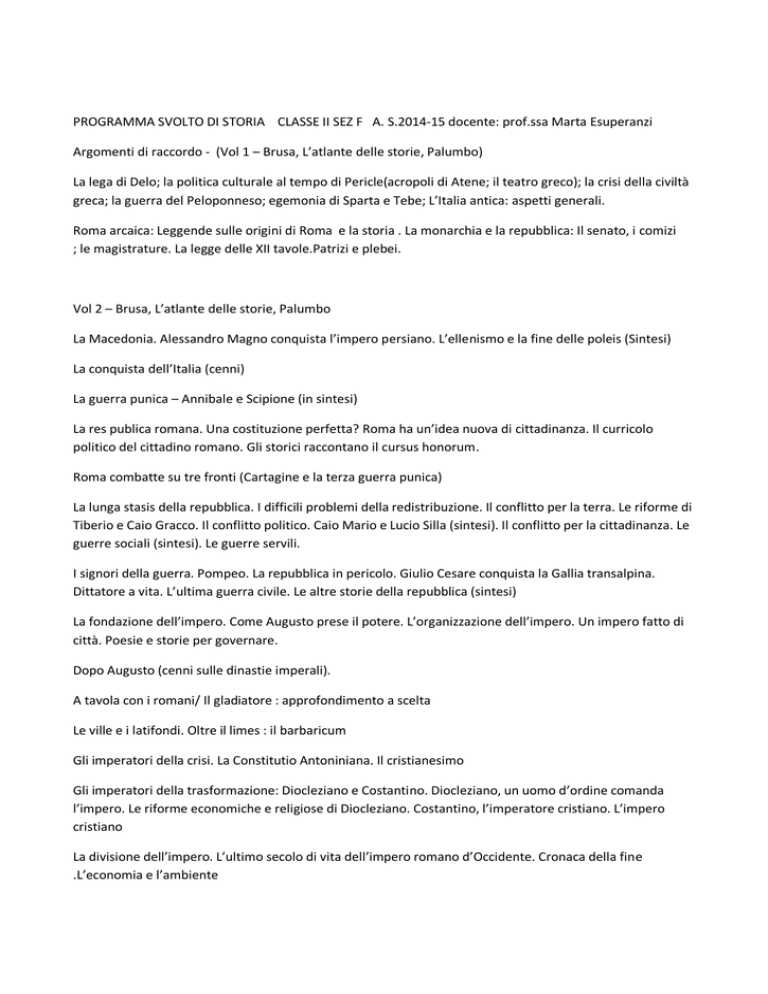 PROGRAMMA SVOLTO DI STORIA CLASSE II SEZ F A. S.2014-15 docente: prof.ssa Marta Esuperanzi

Argomenti di raccordo - (Vol 1 – Brusa, L'atlante delle storie, Palumbo)

La lega di Delo; la politica culturale al tempo di Pericle(acropoli di Atene; il teatro greco); la crisi della civiltà greca; la guerra del Peloponneso; egemonia di Sparta e Tebe; L'Italia antica: aspetti generali.

Roma arcaica: Leggende sulle origini di Roma e la storia . La monarchia e la repubblica: Il senato, i comizi ; le magistrature. La legge delle XII tavole.Patrizi e plebei.

Vol 2 – Brusa, L'atlante delle storie, Palumbo

La Macedonia. Alessandro Magno conquista l'impero persiano. L'ellenismo e la fine delle poleis (Sintesi)

La conquista dell'Italia (cenni)

La guerra punica – Annibale e Scipione (in sintesi)

La res publica romana. Una costituzione perfetta? Roma ha un'idea nuova di cittadinanza. Il curricolo politico del cittadino romano. Gli storici raccontano il cursus honorum.

Roma combatte su tre fronti (Cartagine e la terza guerra punica)

La lunga stasis della repubblica. I difficili problemi della redistribuzione. Il conflitto per la terra. Le riforme di Tiberio e Caio Gracco. Il conflitto politico. Caio Mario e Lucio Silla (sintesi). Il conflitto per la cittadinanza. Le guerre sociali (sintesi). Le guerre servili.

I signori della guerra. Pompeo. La repubblica in pericolo. Giulio Cesare conquista la Gallia transalpina. Dittatore a vita. L'ultima guerra civile. Le altre storie della repubblica (sintesi)

La fondazione dell'impero. Come Augusto prese il potere. L'organizzazione dell'impero. Un impero fatto di città. Poesie e storie per governare.

Dopo Augusto (cenni sulle dinastie imperali).

A tavola con i romani/ Il gladiatore : approfondimento a scelta

Le ville e i latifondi. Oltre il limes : il barbaricum

Gli imperatori della crisi. La Constitutio Antoniniana. Il cristianesimo

Gli imperatori della trasformazione: Diocleziano e Costantino. Diocleziano, un uomo d'ordine comanda l'impero. Le riforme economiche e religiose di Diocleziano. Costantino, l'imperatore cristiano. L'impero cristiano

La divisione dell'impero. L'ultimo secolo di vita dell'impero romano d'Occidente. Cronaca della fine .L'economia e l'ambiente